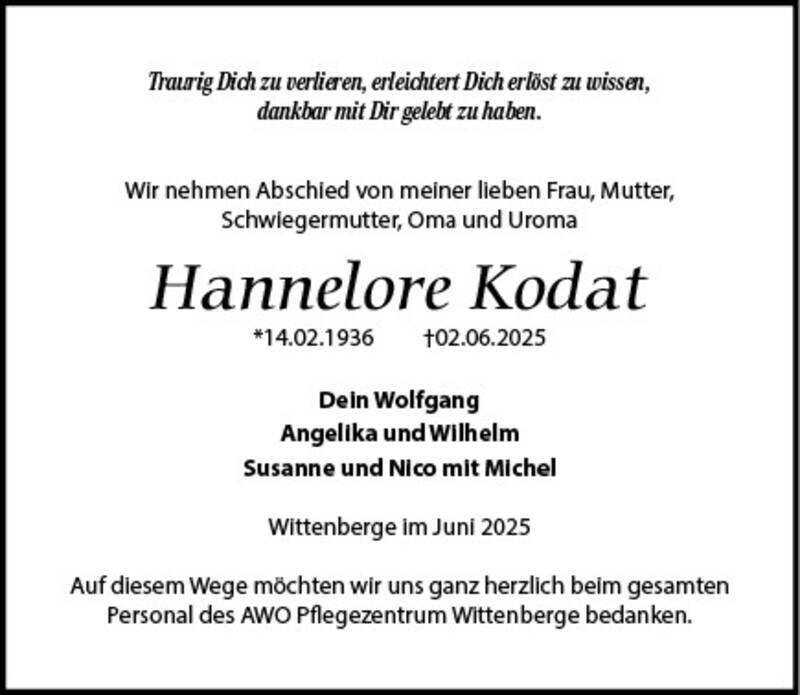 Traurig Dich zu verlieren, erleichtert Dich erlöst zu wissen, dankbar mit Dir gelebt zu haben.

Wir nehmen Abschied von meiner lieben Frau, Mutter, Schwiegermutter, Oma und Uroma

Hannelore Kodat

*14.02.1936 †02.06.2025

Dein Wolfgang
Angelika und Wilhelm
Susanne und Nico mit Michel

Wittenberge im Juni 2025

Auf diesem Wege möchten wir uns ganz herzlich beim gesamten Personal des AWO Pflegezentrum Wittenberge bedanken.